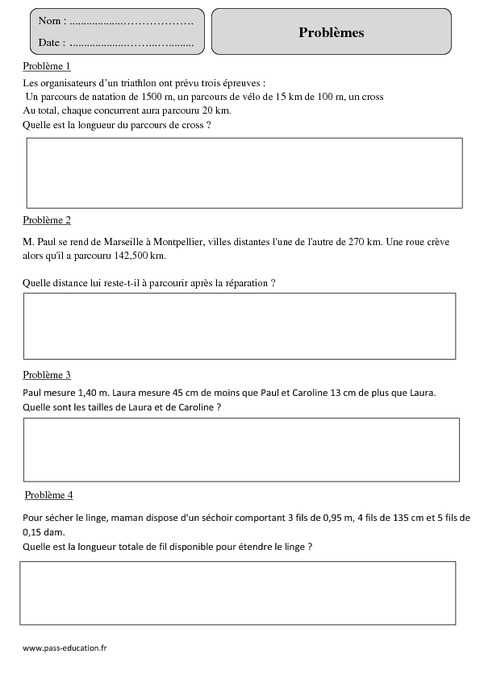 Nom : ........................................

Date : ........................................

Problèmes

Problème 1

Les organisateurs d'un triathlon ont prévu trois épreuves :
Un parcours de natation de 1500 m, un parcours de vélo de 15 km de 100 m, un cross
Au total, chaque concurrent aura parcouru 20 km.
Quelle est la longueur du parcours de cross ?

Problème 2

M. Paul se rend de Marseille à Montpellier, villes distantes l'une de l'autre de 270 km. Une roue crève alors qu'il a parcouru 142,500 km.

Quelle distance lui reste-t-il à parcourir après la réparation ?

Problème 3

Paul mesure 1,40 m. Laura mesure 45 cm de moins que Paul et Caroline 13 cm de plus que Laura.
Quelle sont les tailles de Laura et de Caroline ?

Problème 4

Pour sécher le linge, maman dispose d'un séchoir comportant 3 fils de 0,95 m, 4 fils de 135 cm et 5 fils de 0,15 dam.
Quelle est la longueur totale de fil disponible pour étendre le linge ?

www.pass-education.fr